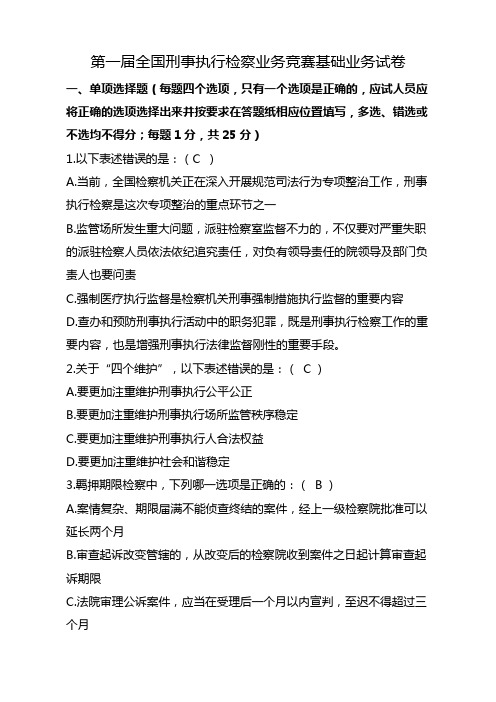 第一届全国刑事执行检察业务竞赛基础业务试卷

一、单项选择题（每题四个选项，只有一个选项是正确的，应试人员应将正确的选项选择出来并按要求在答题纸相应位置填写，多选、错选或不选均不得分；每题 1 分，共 25 分）

1.以下表述错误的是：（ C ）

A.当前，全国检察机关正在深入开展规范司法行为专项整治工作，刑事执行检察是这次专项整治的重点环节之一

B.监管场所发生重大问题，派驻检察室监督不力的，不仅要对严重失职的派驻检察人员依法依纪追究责任，对负有领导责任的院领导及部门负责人也要问责

C.强制医疗执行监督是检察机关刑事强制措施执行监督的重要内容

D.查办和预防刑事执行活动中的职务犯罪，既是刑事执行检察工作的重要内容，也是增强刑事执行法律监督刚性的重要手段。

2.关于“四个维护”，以下表述错误的是：（ C ）

A.要更加注重维护刑事执行公平公正

B.要更加注重维护刑事执行场所监管秩序稳定

C.要更加注重维护刑事执行人合法权益

D.要更加注重维护社会和谐稳定

3.羁押期限检察中，下列哪一选项是正确的：（ B ）

A.案情复杂、期限届满不能侦查终结的案件，经上一级检察院批准可以延长两个月

B.审查起诉改变管辖的，从改变后的检察院收到案件之日起计算审查起诉期限

C.法院审理公诉案件，应当在受理后一个月以内宣判，至迟不得超过三个月